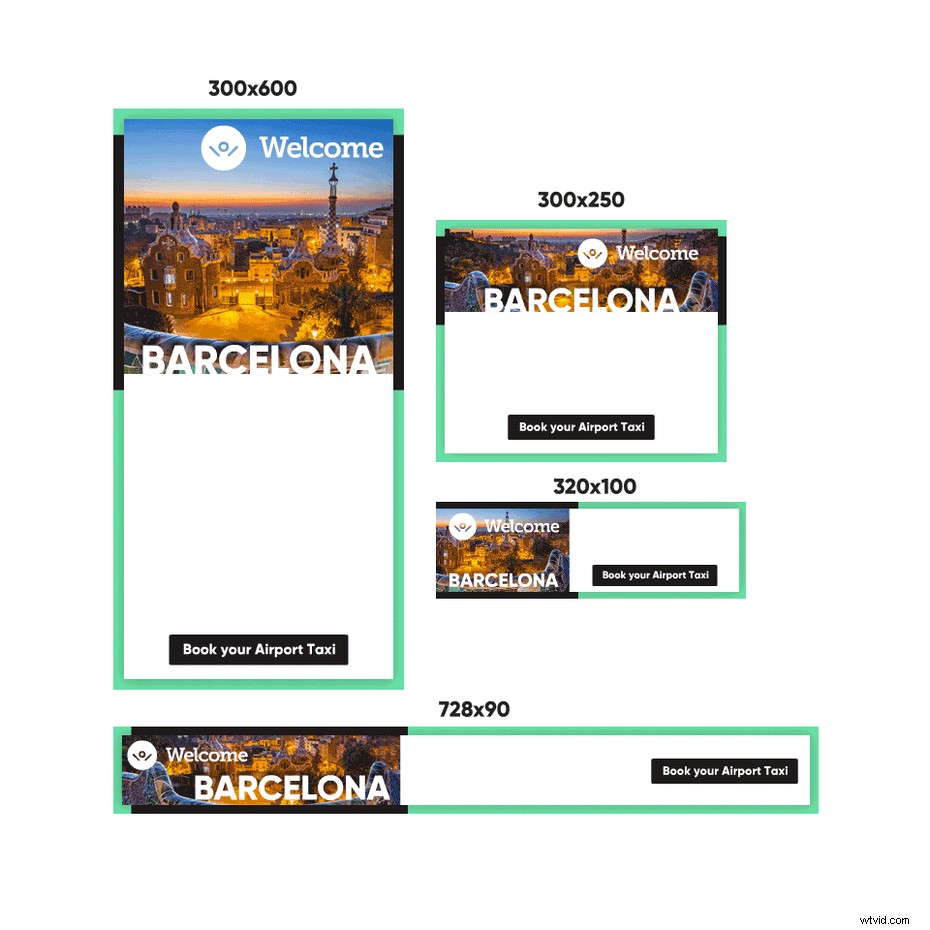 300x600

Welcome

BARCELONA

Book your Airport Taxi

300x250

Welcome

BARCELONA

Book your Airport Taxi

320x100

Welcome

BARCELONA

Book your Airport Taxi

728x90

Welcome

BARCELONA

Book your Airport Taxi

wtvid.com